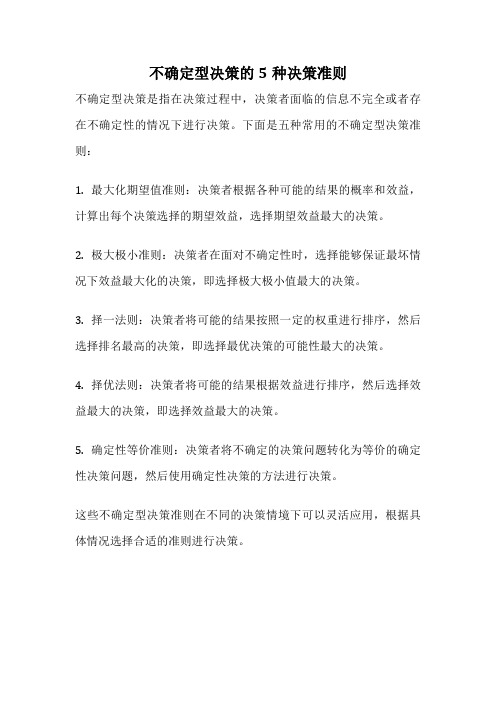 不确定型决策的 5 种决策准则

不确定型决策是指在决策过程中，决策者面临的信息不完全或者存在不确定性的情况下进行决策。下面是五种常用的不确定型决策准则：

1. 最大化期望值准则：决策者根据各种可能的结果的概率和效益，计算出每个决策选择的期望效益，选择期望效益最大的决策。

2. 极大极小准则：决策者在面对不确定性时，选择能够保证最坏情况下效益最大化的决策，即选择极大极小值最大的决策。

3. 择一法则：决策者将可能的结果按照一定的权重进行排序，然后选择排名最高的决策，即选择最优决策的可能性最大的决策。

4. 择优法则：决策者将可能的结果根据效益进行排序，然后选择效益最大的决策，即选择效益最大的决策。

5. 确定性等价准则：决策者将不确定的决策问题转化为等价的确定性决策问题，然后使用确定性决策的方法进行决策。

这些不确定型决策准则在不同的决策情境下可以灵活应用，根据具体情况选择合适的准则进行决策。